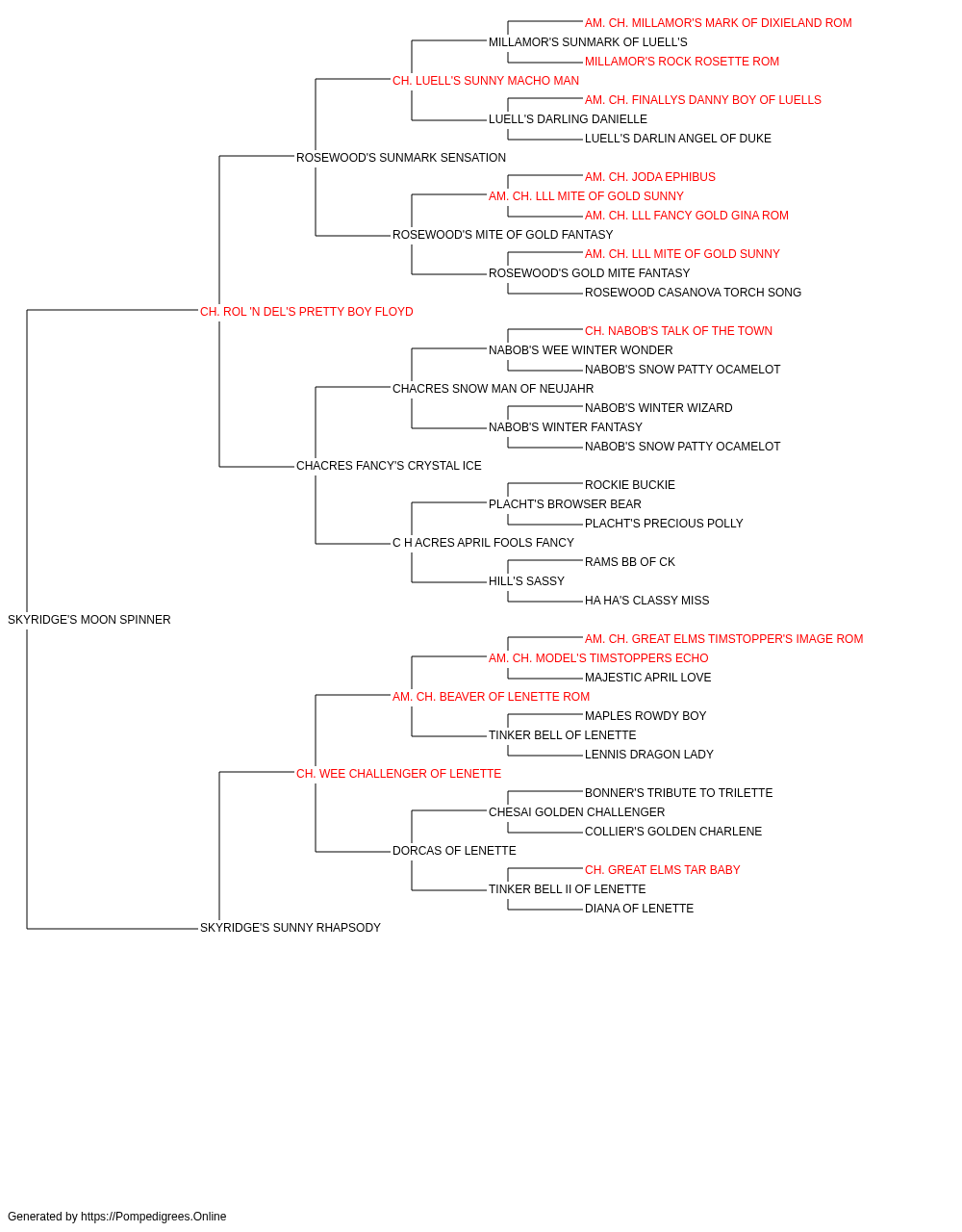 AM. CH. MILLAMOR'S MARK OF DIXIELAND ROM
MILLAMOR'S SUNMARK OF LUELL'S
MILLAMOR'S ROCK ROSETTE ROM
CH. LUELL'S SUNNY MACHO MAN
AM. CH. FINALLYS DANNY BOY OF LUELLS
LUELL'S DARLING DANIELLE
LUELL'S DARLIN ANGEL OF DUKE
ROSEWOOD'S SUNMARK SENSATION
AM. CH. JODA EPHIBUS
AM. CH. LLL MITE OF GOLD SUNNY
AM. CH. LLL FANCY GOLD GINA ROM
ROSEWOOD'S MITE OF GOLD FANTASY
AM. CH. LLL MITE OF GOLD SUNNY
ROSEWOOD'S GOLD MITE FANTASY
ROSEWOOD CASANOVA TORCH SONG
CH. ROL 'N DEL'S PRETTY BOY FLOYD
CH. NABOB'S TALK OF THE TOWN
NABOB'S WEE WINTER WONDER
NABOB'S SNOW PATTY OCAMELOT
CHACRES SNOW MAN OF NEUJAHR
NABOB'S WINTER WIZARD
NABOB'S WINTER FANTASY
NABOB'S SNOW PATTY OCAMELOT
CHACRES FANCY'S CRYSTAL ICE
ROCKIE BUCKIE
PLACHT'S BROWSER BEAR
PLACHT'S PRECIOUS POLLY
C H ACRES APRIL FOOLS FANCY
RAMS BB OF CK
HILL'S SASSY
HA HA'S CLASSY MISS
SKYRIDGE'S MOON SPINNER
AM. CH. GREAT ELMS TIMSTOPPER'S IMAGE ROM
AM. CH. MODEL'S TIMSTOPPERS ECHO
MAJESTIC APRIL LOVE
AM. CH. BEAVER OF LENETTE ROM
MAPLES ROWDY BOY
TINKER BELL OF LENETTE
LENNIS DRAGON LADY
CH. WEE CHALLENGER OF LENETTE
BONNER'S TRIBUTE TO TRILETTE
CHESAI GOLDEN CHALLENGER
COLLIER'S GOLDEN CHARLENE
DORCAS OF LENETTE
CH. GREAT ELMS TAR BABY
TINKER BELL II OF LENETTE
DIANA OF LENETTE
SKYRIDGE'S SUNNY RHAPSODY

Generated by https://Pompedigrees.Online